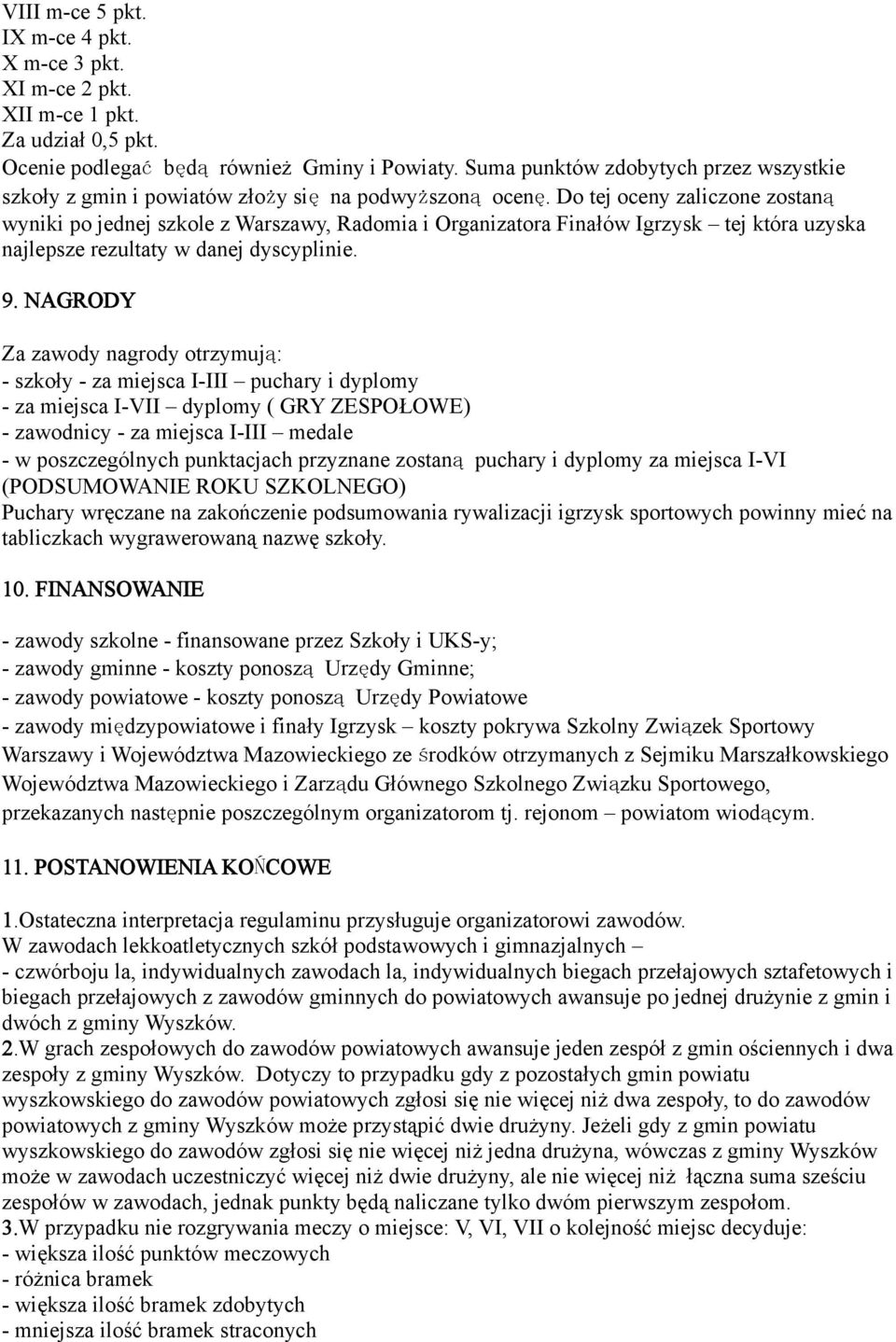 VIII m-ce 5 pkt.
IX m-ce 4 pkt.
X m-ce 3 pkt.
XI m-ce 2 pkt.
XII m-ce 1 pkt.
Za udział 0,5 pkt.
Ocenie podlegać będą również Gminy i Powiaty. Suma punktów zdobytych przez wszystkie szkoły z gmin i powiatów złoży się na podwyższoną ocenę. Do tej oceny zaliczone zostaną wyniki po jednej szkole z Warszawy, Radomia i Organizatora Finałów Igrzysk – tej która uzyska najlepsze rezultaty w danej dyscyplinie.

9. NAGRODY

Za zawody nagrody otrzymują:
- szkoły - za miejsca I-III – puchary i dyplomy
- za miejsca I-VII – dyplomy ( GRY ZESPOŁOWE)
- zawodnicy - za miejsca I-III – medale
- w poszczególnych punktacjach przyznane zostaną puchary i dyplomy za miejsca I-VI (PODSUMOWANIE ROKU SZKOLNEGO)
Puchary wręczane na zakończenie podsumowania rywalizacji igrzysk sportowych powinny mieć na tabliczkach wygrawerowaną nazwę szkoły.

10. FINANSOWANIE

- zawody szkolne - finansowane przez Szkoły i UKS-y;
- zawody gminne - koszty ponoszą Urzędy Gminne;
- zawody powiatowe - koszty ponoszą Urzędy Powiatowe
- zawody międzypowiatowe i finały Igrzysk – koszty pokrywa Szkolny Związek Sportowy Warszawy i Województwa Mazowieckiego ze środków otrzymanych z Sejmiku Marszałkowskiego Województwa Mazowieckiego i Zarządu Głównego Szkolnego Związku Sportowego, przekazanych następnie poszczególnym organizatorom tj. rejonom – powiatom wiodącym.

11. POSTANOWIENIA KOŃCOWE

1.Ostateczna interpretacja regulaminu przysługuje organizatorowi zawodów.
W zawodach lekkoatletycznych szkół podstawowych i gimnazjalnych –
- czwórboju la, indywidualnych zawodach la, indywidualnych biegach przełajowych sztafetowych i biegach przełajowych z zawodów gminnych do powiatowych awansuje po jednej drużynie z gmin i dwóch z gminy Wyszków.
2.W grach zespołowych do zawodów powiatowych awansuje jeden zespół z gmin ościennych i dwa zespoły z gminy Wyszków. Dotyczy to przypadku gdy z pozostałych gmin powiatu wyszkowskiego do zawodów powiatowych zgłosi się nie więcej niż dwa zespoły, to do zawodów powiatowych z gminy Wyszków może przystąpić dwie drużyny. Jeżeli gdy z gmin powiatu wyszkowskiego do zawodów zgłosi się nie więcej niż jedna drużyna, wówczas z gminy Wyszków może w zawodach uczestniczyć więcej niż dwie drużyny, ale nie więcej niż łączna suma sześciu zespołów w zawodach, jednak punkty będą naliczane tylko dwóm pierwszym zespołom.
3.W przypadku nie rozgrywania meczy o miejsce: V, VI, VII o kolejność miejsc decyduje:
- większa ilość punktów meczowych
- różnica bramek
- większa ilość bramek zdobytych
- mniejsza ilość bramek straconych